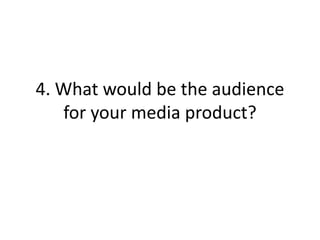 4. What would be the audience for your media product?